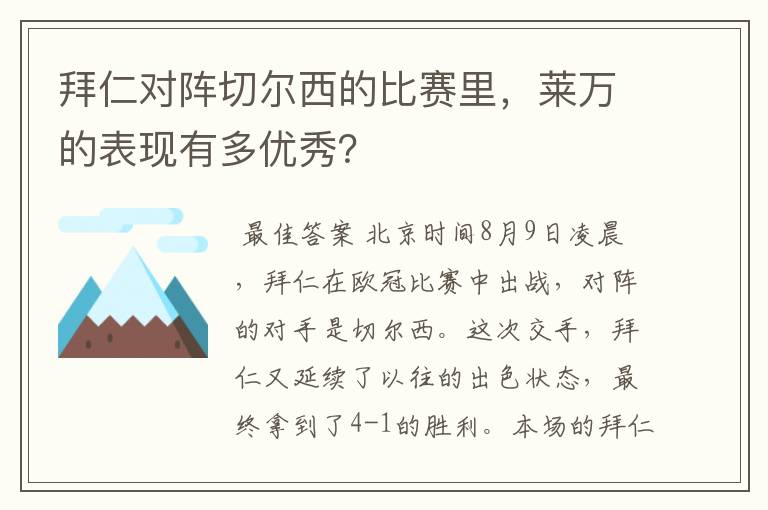 拜仁对阵切尔西的比赛里，莱万的表现有多优秀？

最佳答案 北京时间8月9日凌晨，拜仁在欧冠比赛中出战，对阵的对手是切尔西。这次交手，拜仁又延续了以往的出色状态，最终拿到了4-1的胜利。本场的拜仁